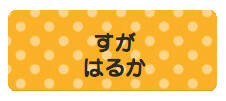 すが
はるか